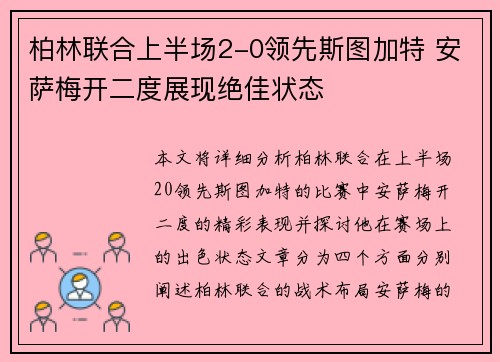 柏林联合上半场2-0领先斯图加特 安萨梅开二度展现绝佳状态

本文将详细分析柏林联合在上半场20领先斯图加特的比赛中安萨梅开二度的精彩表现并探讨他在赛场上的出色状态文章分为四个方面分别阐述柏林联合的战术布局安萨梅的